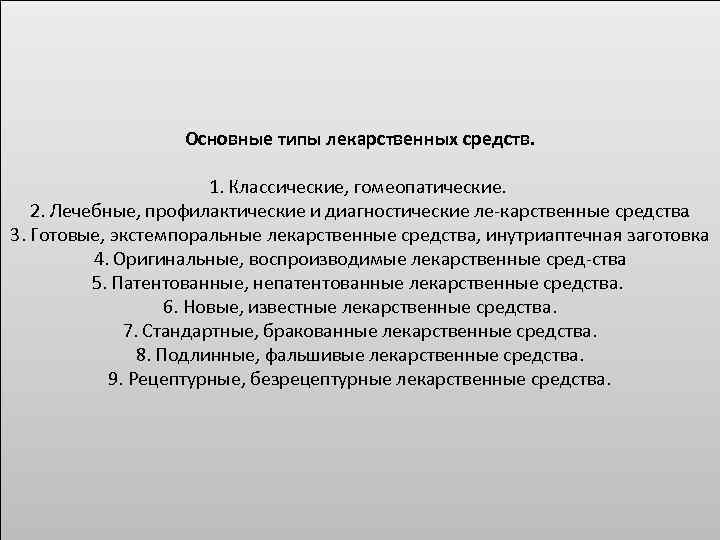 Основные типы лекарственных средств.

1. Классические, гомеопатические.
2. Лечебные, профилактические и диагностические ле-карственные средства
3. Готовые, экстемпоральные лекарственные средства, инутриаптечная заготовка
4. Оригинальные, воспроизводимые лекарственные сред-ства
5. Патентованные, непатентованные лекарственные средства.
6. Новые, известные лекарственные средства.
7. Стандартные, бракованные лекарственные средства.
8. Подлинные, фальшивые лекарственные средства.
9. Рецептурные, безрецептурные лекарственные средства.